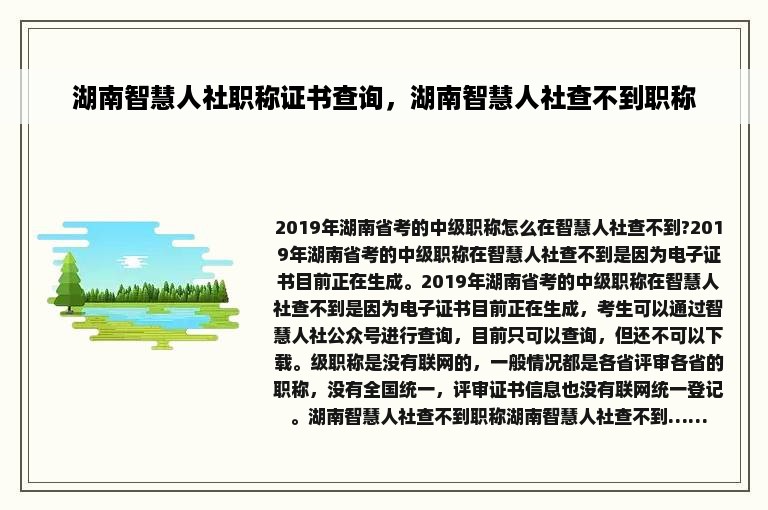 湖南智慧人社职称证书查询，湖南智慧人社查不到职称

2019年湖南省考的中级职称怎么在智慧人社查不到?2019年湖南省考的中级职称在智慧人社查不到是因为电子证书目前正在生成。2019年湖南省考的中级职称在智慧人社查不到是因为电子证书目前正在生成，考生可以通过智慧人社公众号进行查询，目前只可以查询，但还不可以下载。级职称是没有联网的，一般情况都是各省评审各省的职称，没有全国统一，评审证书信息也没有联网统一登记。湖南智慧人社查不到职称湖南智慧人社查不到......